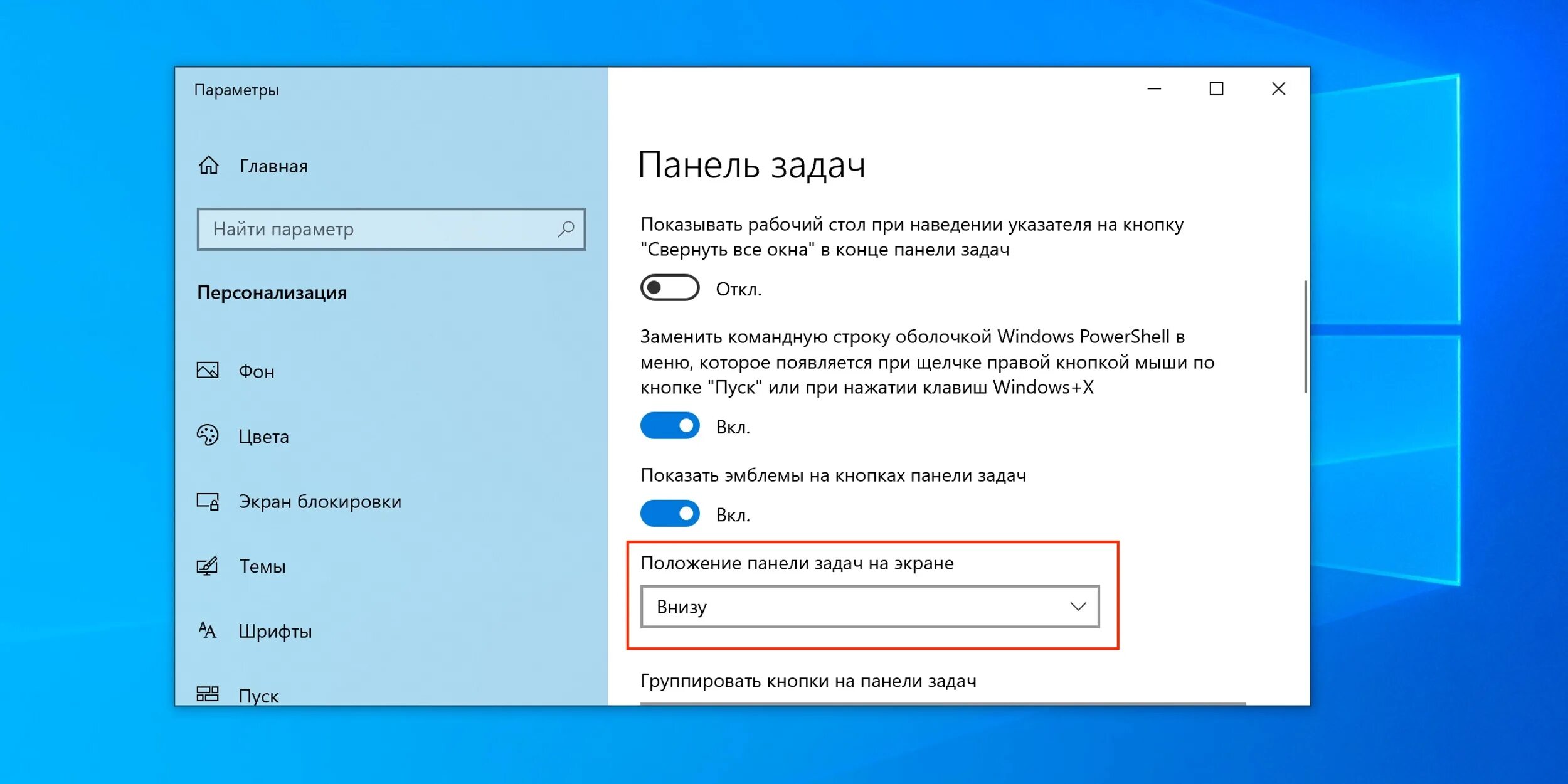 Параметры

Главная

Найти параметр

Персонализация

Фон

Цвета

Экран блокировки

Темы

Шрифты

Пуск

Панель задач

Показывать рабочий стол при наведении указателя на кнопку "Свернуть все окна" в конце панели задач

Откл.

Заменить командную строку оболочкой Windows PowerShell в меню, которое появляется при щелчке правой кнопкой мыши по кнопке "Пуск" или при нажатии клавиш Windows+X

Вкл.

Показать эмблемы на кнопках панели задач

Вкл.

Положение панели задач на экране

Внизу

Группировать кнопки на панели задач